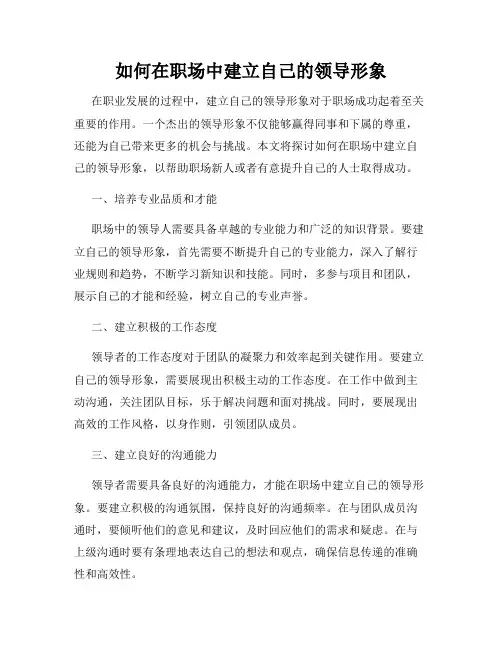 如何在职场中建立自己的领导形象

在职业发展的过程中，建立自己的领导形象对于职场成功起着至关重要的作用。一个杰出的领导形象不仅能够赢得同事和下属的尊重，还能为自己带来更多的机会与挑战。本文将探讨如何在职场中建立自己的领导形象，以帮助职场新人或者有意提升自己的人士取得成功。

一、培养专业品质和才能

职场中的领导人需要具备卓越的专业能力和广泛的知识背景。要建立自己的领导形象，首先需要不断提升自己的专业能力，深入了解行业规则和趋势，不断学习新知识和技能。同时，多参与项目和团队，展示自己的才能和经验，树立自己的专业声誉。

二、建立积极的工作态度

领导者的工作态度对于团队的凝聚力和效率起到关键作用。要建立自己的领导形象，需要展现出积极主动的工作态度。在工作中做到主动沟通，关注团队目标，乐于解决问题和面对挑战。同时，要展现出高效的工作风格，以身作则，引领团队成员。

三、建立良好的沟通能力

领导者需要具备良好的沟通能力，才能在职场中建立自己的领导形象。要建立积极的沟通氛围，保持良好的沟通频率。在与团队成员沟通时，要倾听他们的意见和建议，及时回应他们的需求和疑虑。在与上级沟通时要有条理地表达自己的想法和观点，确保信息传递的准确性和高效性。